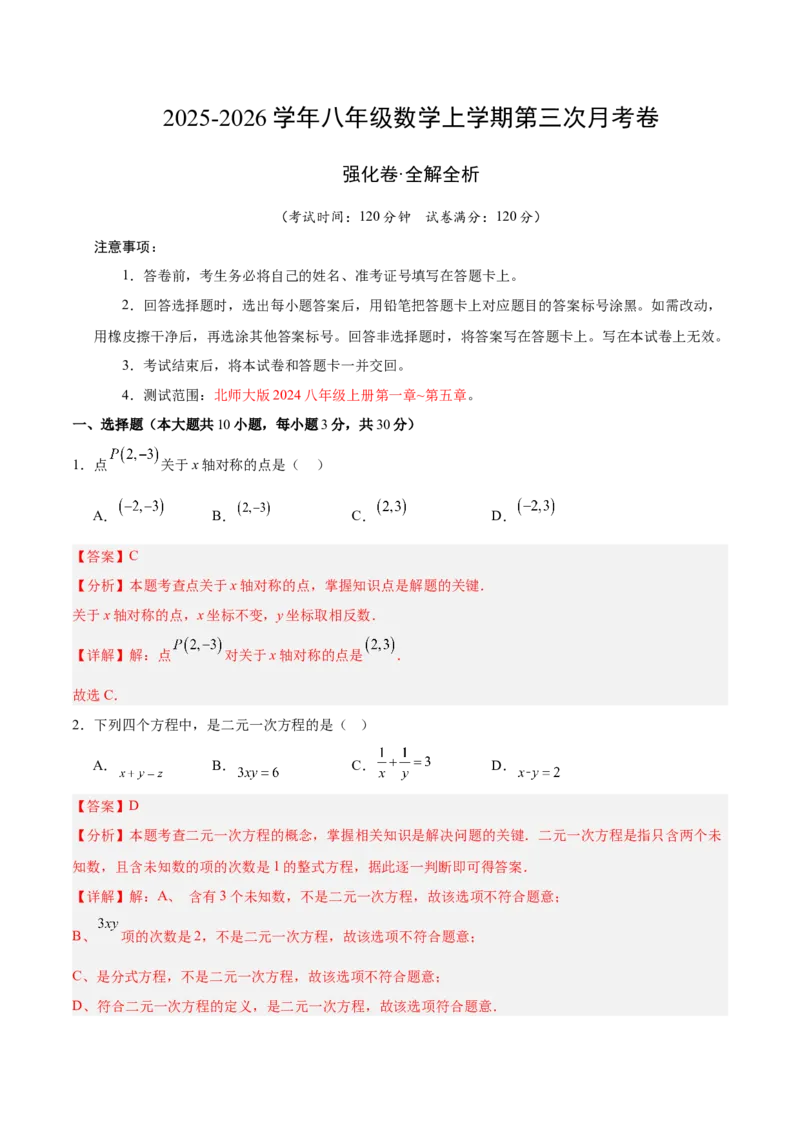 2025-2026 学年八年级数学上学期第三次月考卷

强化卷·全解全析

（考试时间：120 分钟　试卷满分：120 分）

注意事项：

1．答卷前，考生务必将自己的姓名、准考证号填写在答题卡上。

2．回答选择题时，选出每小题答案后，用铅笔把答题卡上对应题目的答案标号涂黑。如需改动，用橡皮擦干净后，再选涂其他答案标号。回答非选择题时，将答案写在答题卡上。写在本试卷上无效。

3．考试结束后，将本试卷和答题卡一并交回。

4．测试范围：北师大版 2024 八年级上册第一章~第五章。

一、选择题（本大题共 10 小题，每小题 3 分，共 30 分）

1．点 $P(2,-3)$ 关于 $x$ 轴对称的点是（　）

A．$(-2,-3)$　B．$(2,-3)$　C．$(2,3)$　D．$(-2,3)$

【答案】C

【分析】本题考查点关于 $x$ 轴对称的点，掌握知识点是解题的关键.

关于 $x$ 轴对称的点，$x$ 坐标不变，$y$ 坐标取相反数.

【详解】解：点 $P(2,-3)$ 对关于 $x$ 轴对称的点是 $(2,3)$.

故选 C.

2．下列四个方程中，是二元一次方程的是（　）

A．$x+y-z$　B．$3xy=6$　C．$\frac{1}{x}+\frac{1}{y}=3$　D．$x-y=2$

【答案】D

【分析】本题考查二元一次方程的概念，掌握相关知识是解决问题的关键．二元一次方程是指只含两个未知数，且含未知数的项的次数是 1 的整式方程，据此逐一判断即可得答案.

【详解】解：A、 含有 3 个未知数，不是二元一次方程，故该选项不符合题意；

B、 $3xy$ 项的次数是 2，不是二元一次方程，故该选项不符合题意；

C、是分式方程，不是二元一次方程，故该选项不符合题意；

D、符合二元一次方程的定义，是二元一次方程，故该选项符合题意.